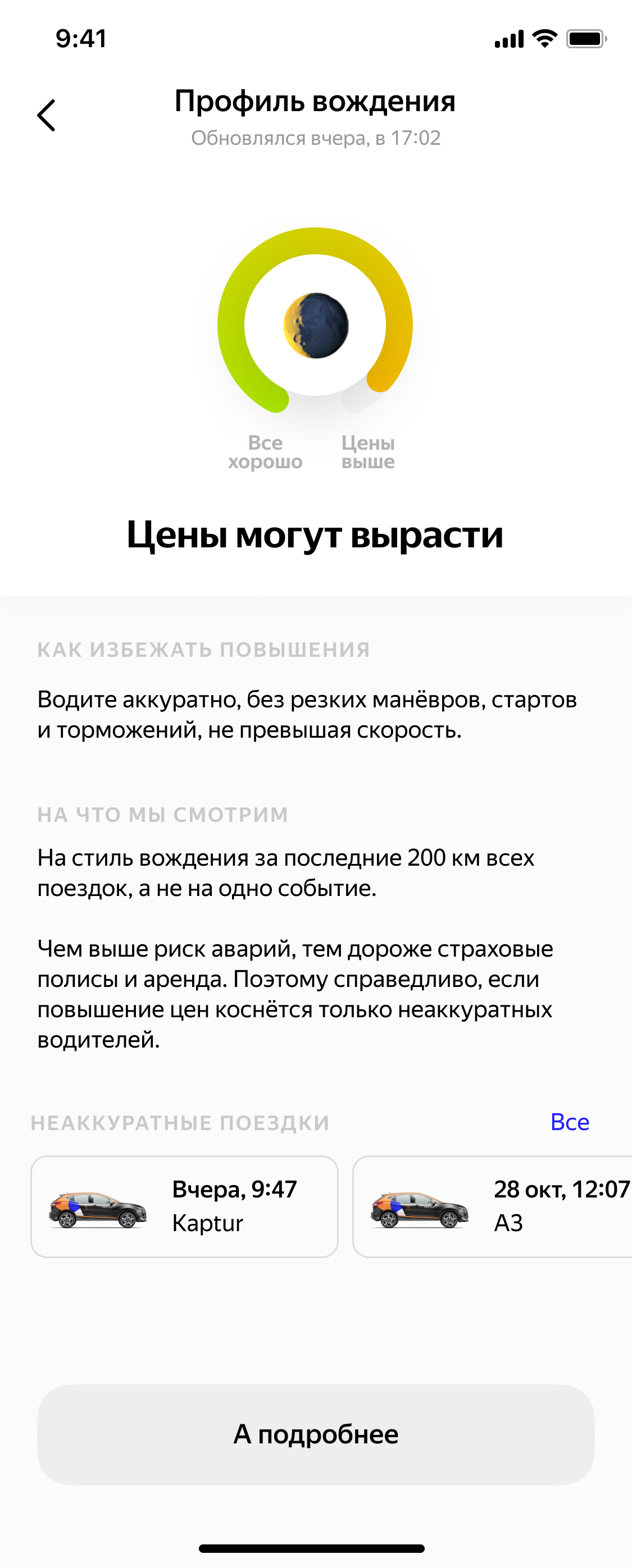 9:41

Профиль вождения
Обновлялся вчера, в 17:02

Все хорошо
Цены выше

Цены могут вырасти

КАК ИЗБЕЖАТЬ ПОВЫШЕНИЯ

Водите аккуратно, без резких манёвров, стартов и торможений, не превышая скорость.

НА ЧТО МЫ СМОТРИМ

На стиль вождения за последние 200 км всех поездок, а не на одно событие.

Чем выше риск аварий, тем дороже страховые полисы и аренда. Поэтому справедливо, если повышение цен коснётся только неаккуратных водителей.

НЕАККУРАТНЫЕ ПОЕЗДКИ
Все

Вчера, 9:47
Kaptur

28 окт, 12:07
A3

А подробнее